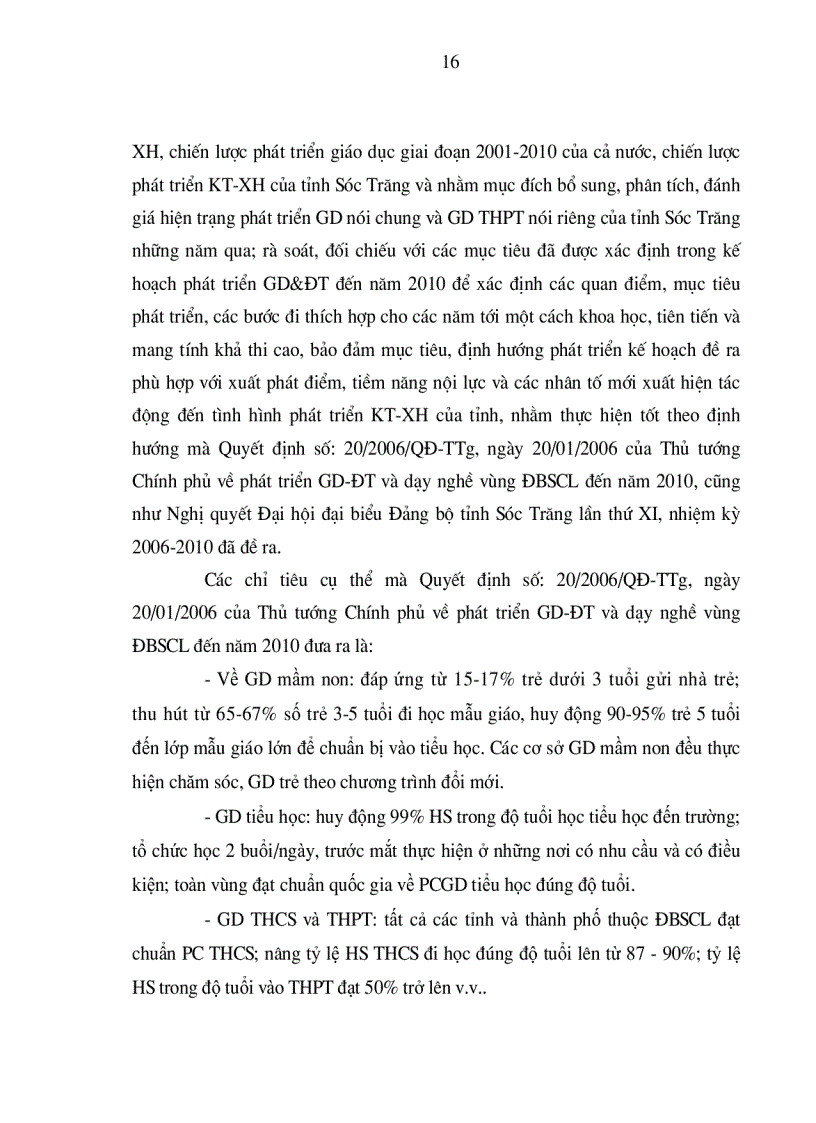 16

XH, chiến lược phát triển giáo dục giai đoạn 2001-2010 của cả nước, chiến lược phát triển KT-XH của tỉnh Sóc Trăng và nhằm mục đích bổ sung, phân tích, đánh giá hiện trạng phát triển GD nói chung và GD THPT nói riêng của tỉnh Sóc Trăng những năm qua; rà soát, đối chiếu với các mục tiêu đã được xác định trong kế hoạch phát triển GD&ĐT đến năm 2010 để xác định các quan điểm, mục tiêu phát triển, các bước đi thích hợp cho các năm tới một cách khoa học, tiên tiến và mang tính khả thi cao, bảo đảm mục tiêu, định hướng phát triển kế hoạch đề ra phù hợp với xuất phát điểm, tiềm năng nội lực và các nhân tố mới xuất hiện tác động đến tình hình phát triển KT-XH của tỉnh, nhằm thực hiện tốt theo định hướng mà Quyết định số: 20/2006/QĐ-TTg, ngày 20/01/2006 của Thủ tướng Chính phủ về phát triển GD-ĐT và dạy nghề vùng ĐBSCL đến năm 2010, cũng như Nghị quyết Đại hội đại biểu Đảng bộ tỉnh Sóc Trăng lần thứ XI, nhiệm kỳ 2006-2010 đã đề ra.

Các chỉ tiêu cụ thể mà Quyết định số: 20/2006/QĐ-TTg, ngày 20/01/2006 của Thủ tướng Chính phủ về phát triển GD-ĐT và dạy nghề vùng ĐBSCL đến năm 2010 đưa ra là:

- Về GD mầm non: đáp ứng từ 15-17% trẻ dưới 3 tuổi gửi nhà trẻ; thu hút từ 65-67% số trẻ 3-5 tuổi đi học mẫu giáo, huy động 90-95% trẻ 5 tuổi đến lớp mẫu giáo lớn để chuẩn bị vào tiểu học. Các cơ sở GD mầm non đều thực hiện chăm sóc, GD trẻ theo chương trình đổi mới.

- GD tiểu học: huy động 99% HS trong độ tuổi học tiểu học đến trường; tổ chức học 2 buổi/ngày, trước mắt thực hiện ở những nơi có nhu cầu và có điều kiện; toàn vùng đạt chuẩn quốc gia về PCGD tiểu học đúng độ tuổi.

- GD THCS và THPT: tất cả các tỉnh và thành phố thuộc ĐBSCL đạt chuẩn PC THCS; nâng tỷ lệ HS THCS đi học đúng độ tuổi lên từ 87 - 90%; tỷ lệ HS trong độ tuổi vào THPT đạt 50% trở lên v.v..